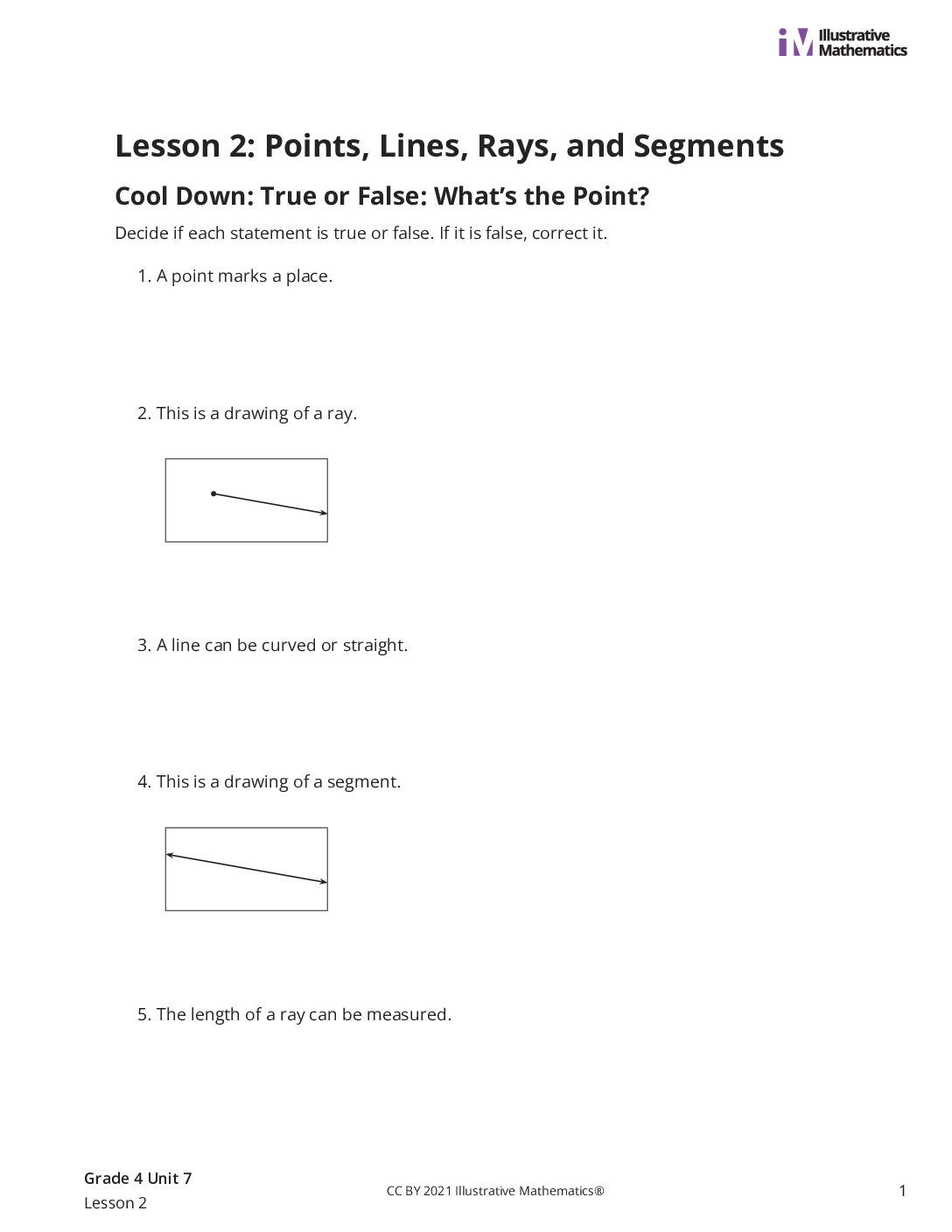 Illustrative Mathematics

Lesson 2: Points, Lines, Rays, and Segments

Cool Down: True or False: What's the Point?

Decide if each statement is true or false. If it is false, correct it.

1. A point marks a place.

2. This is a drawing of a ray.

3. A line can be curved or straight.

4. This is a drawing of a segment.

5. The length of a ray can be measured.

Grade 4 Unit 7
Lesson 2

CC BY 2021 Illustrative Mathematics®

1